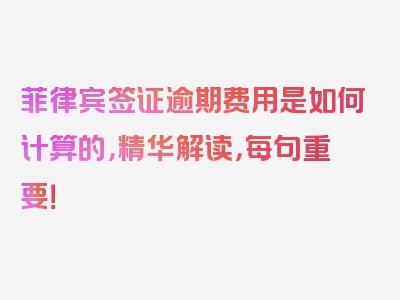 菲律宾签证逾期费用是如何计算的，精华解读，每句重要！